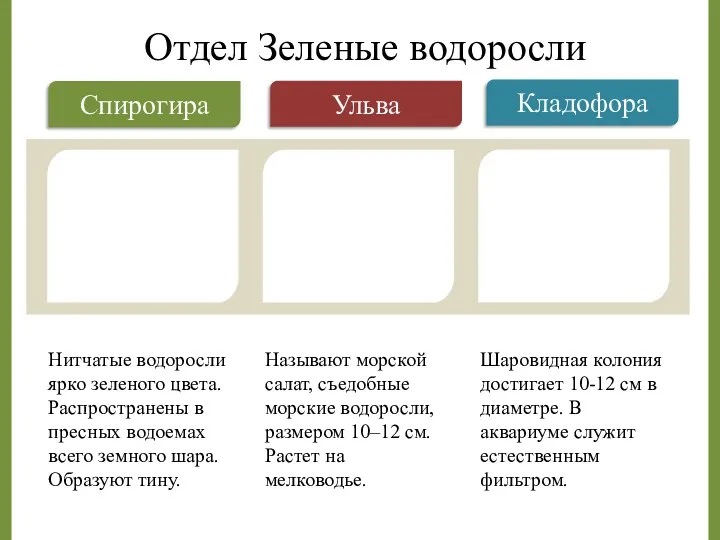 Отдел Зеленые водоросли

Спирогира

Ульва

Кладофора

Нитчатые водоросли ярко зеленого цвета. Распространены в пресных водоемах всего земного шара. Образуют тину.

Называют морской салат, съедобные морские водоросли, размером 10–12 см. Растет на мелководье.

Шаровидная колония достигает 10-12 см в диаметре. В аквариуме служит естественным фильтром.